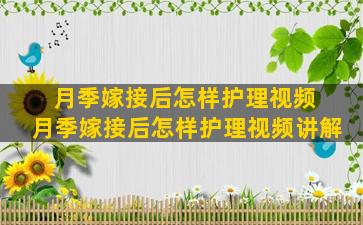 月季嫁接后怎样护理视频
月季嫁接后怎样护理视频讲解